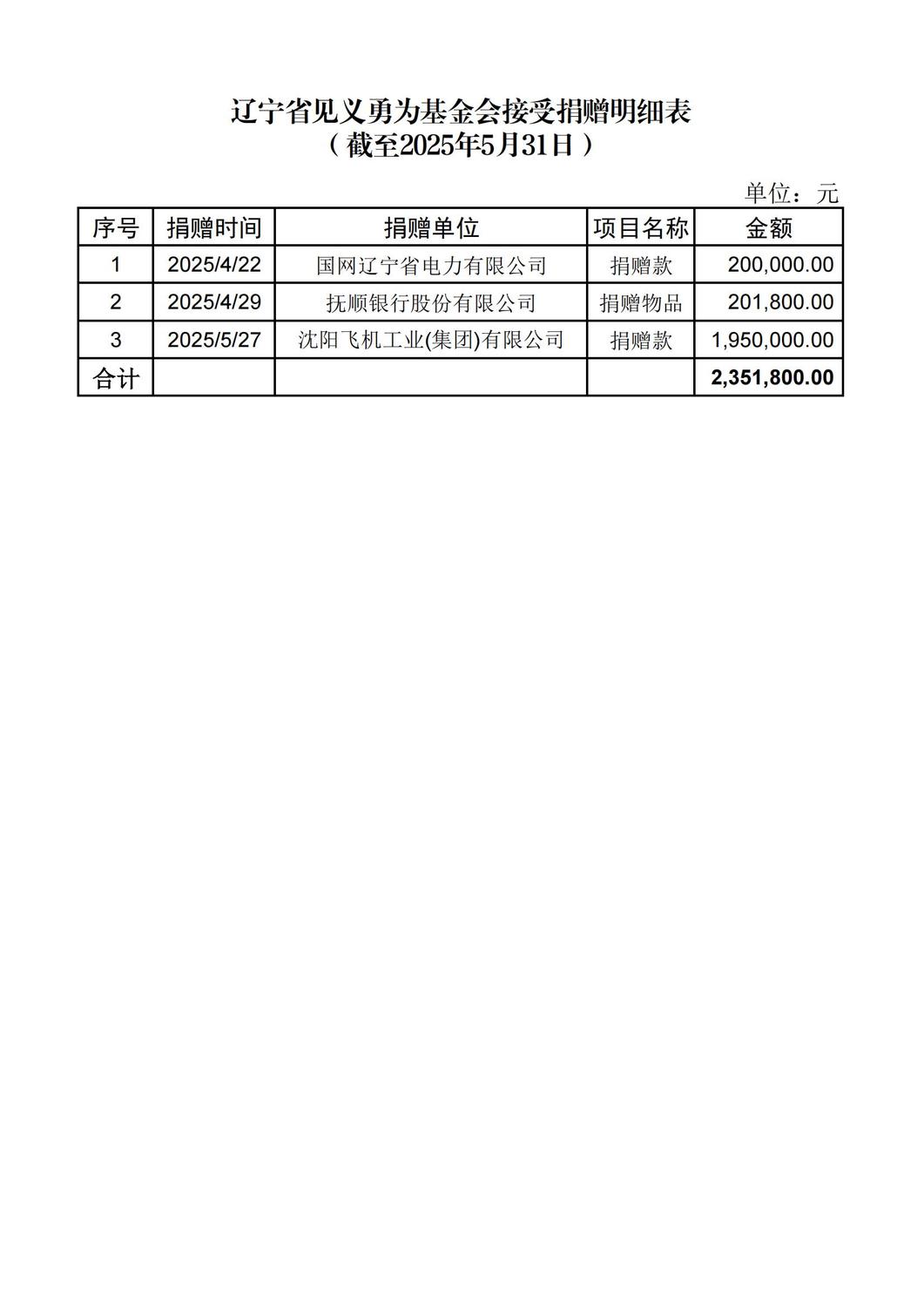 辽宁省见义勇为基金会接受捐赠明细表
（截至2025年5月31日）

单位：元

| 序号 | 捐赠时间 | 捐赠单位 | 项目名称 | 金额 |
|---|---|---|---|---|
| 1 | 2025/4/22 | 国网辽宁省电力有限公司 | 捐赠款 | 200,000.00 |
| 2 | 2025/4/29 | 抚顺银行股份有限公司 | 捐赠物品 | 201,800.00 |
| 3 | 2025/5/27 | 沈阳飞机工业(集团)有限公司 | 捐赠款 | 1,950,000.00 |
| 合计 | | | | 2,351,800.00 |